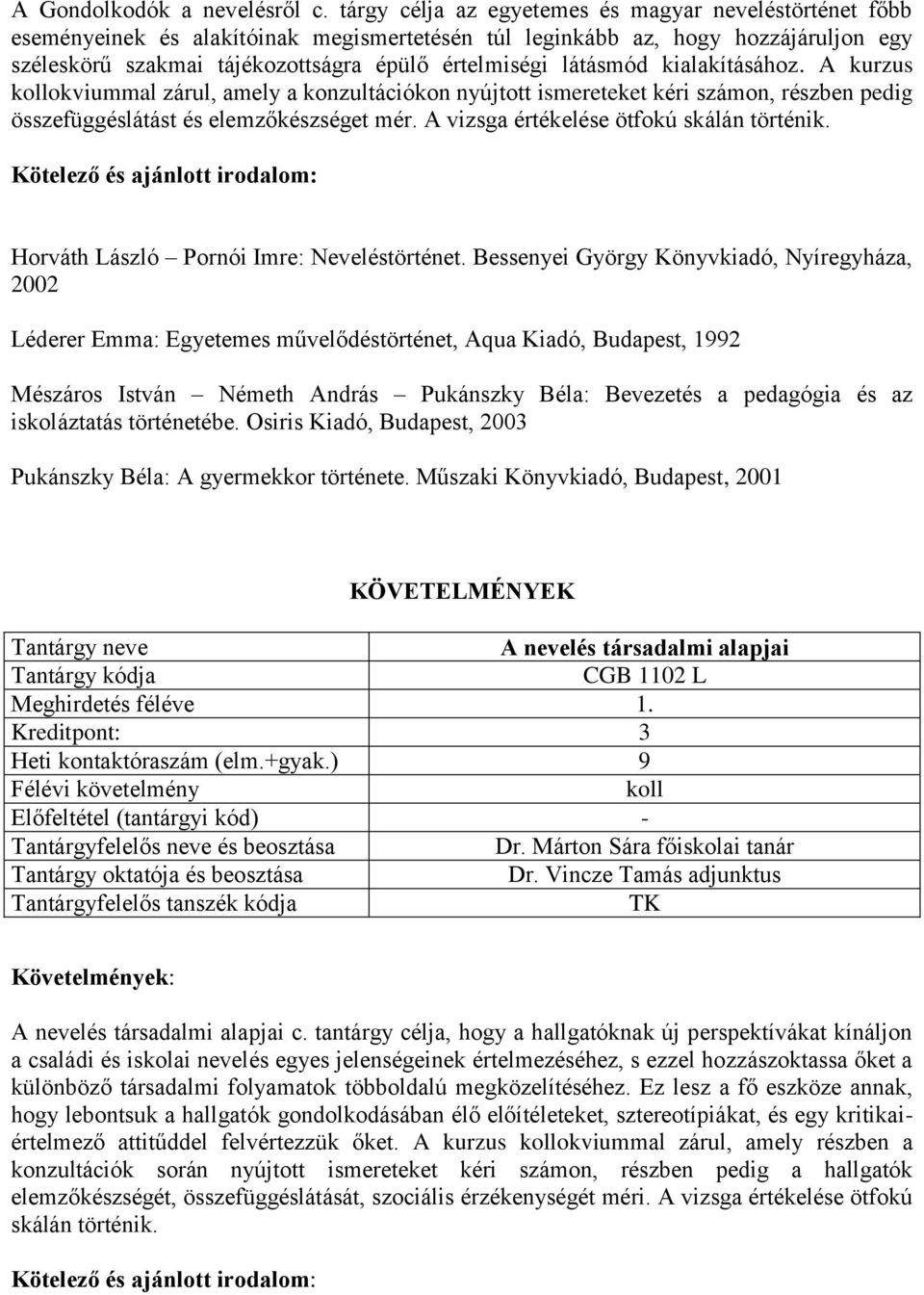 A Gondolkodók a nevelésről c. tárgy célja az egyetemes és magyar neveléstörténet főbb eseményeinek és alakítóinak megismertetésén túl leginkább az, hogy hozzájáruljon egy széleskörű szakmai tájékozottságra épülő értelmiségi látásmód kialakításához. A kurzus kollokviummal zárul, amely a konzultációkon nyújtott ismereteket kéri számon, részben pedig összefüggéslátást és elemzőkészséget mér. A vizsga értékelése ötfokú skálán történik.

Kötelező és ajánlott irodalom:

Horváth László – Pornói Imre: Neveléstörténet. Bessenyei György Könyvkiadó, Nyíregyháza, 2002

Léderer Emma: Egyetemes művelődéstörténet, Aqua Kiadó, Budapest, 1992

Mészáros István – Németh András – Pukánszky Béla: Bevezetés a pedagógia és az iskoláztatás történetébe. Osiris Kiadó, Budapest, 2003

Pukánszky Béla: A gyermekkor története. Műszaki Könyvkiadó, Budapest, 2001

KÖVETELMÉNYEK

| Tantárgy neve | A nevelés társadalmi alapjai |
|---|---|
| Tantárgy kódja | CGB 1102 L |
| Meghirdetés féléve | 1. |
| Kreditpont: | 3 |
| Heti kontaktóraszám (elm.+gyak.) | 9 |
| Félévi követelmény | koll |
| Előfeltétel (tantárgyi kód) | - |
| Tantárgyfelelős neve és beosztása | Dr. Márton Sára főiskolai tanár |
| Tantárgy oktatója és beosztása | Dr. Vincze Tamás adjunktus |
| Tantárgyfelelős tanszék kódja | TK |

Követelmények:

A nevelés társadalmi alapjai c. tantárgy célja, hogy a hallgatóknak új perspektívákat kínáljon a családi és iskolai nevelés egyes jelenségeinek értelmezéséhez, s ezzel hozzászoktassa őket a különböző társadalmi folyamatok többoldalú megközelítéséhez. Ez lesz a fő eszköze annak, hogy lebontsuk a hallgatók gondolkodásában élő előítéleteket, sztereotípiákat, és egy kritikai-értelmező attitűddel felvértezzük őket. A kurzus kollokviummal zárul, amely részben a konzultációk során nyújtott ismereteket kéri számon, részben pedig a hallgatók elemzőkészségét, összefüggéslátását, szociális érzékenységét méri. A vizsga értékelése ötfokú skálán történik.

Kötelező és ajánlott irodalom: